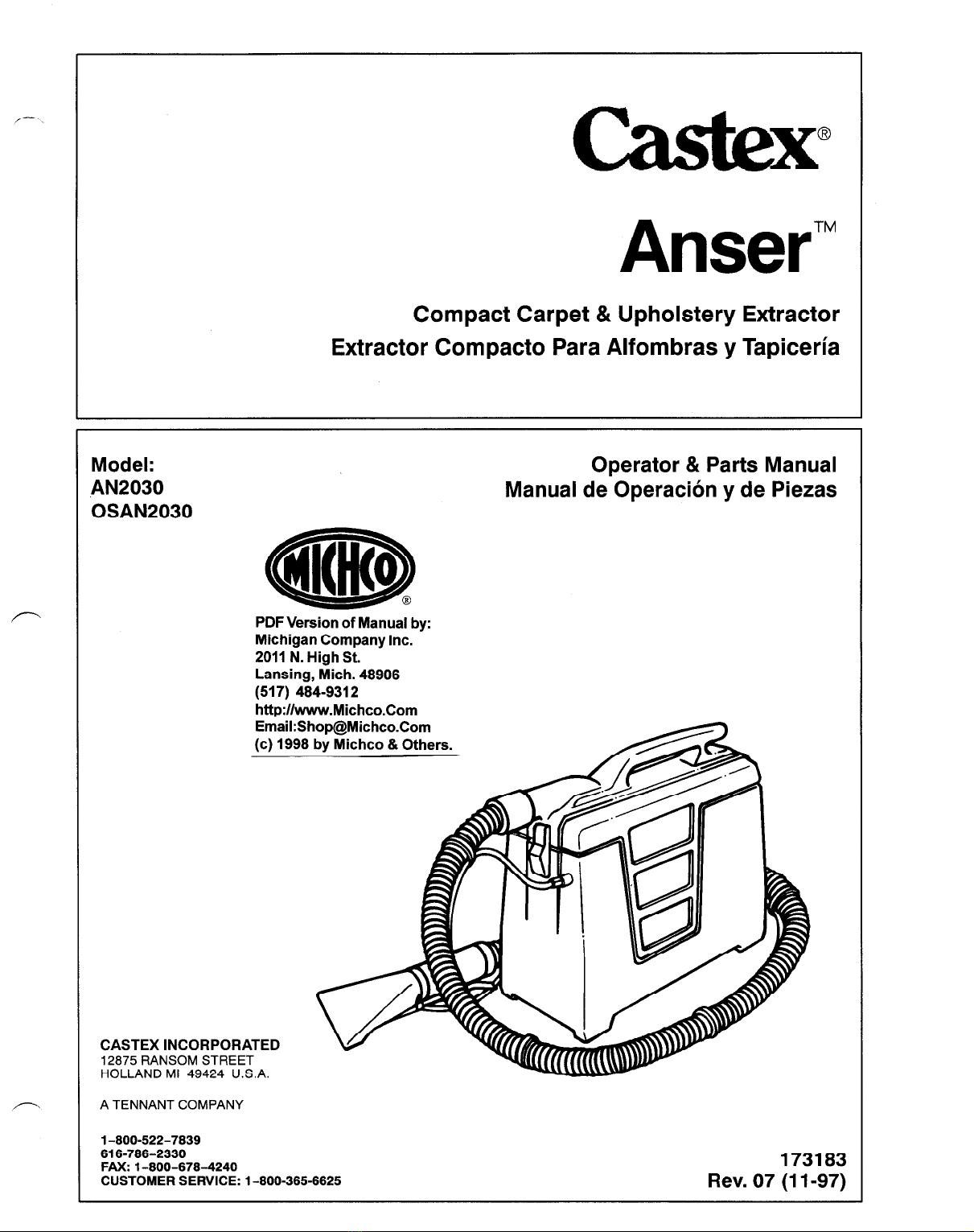 Castex®

Anser™

Compact Carpet & Upholstery Extractor
Extractor Compacto Para Alfombras y Tapicería

Model:
AN2030
OSAN2030

Operator & Parts Manual
Manual de Operación y de Piezas

MICHCO®

PDF Version of Manual by:
Michigan Company Inc.
2011 N. High St.
Lansing, Mich. 48906
(517) 484-9312
http://www.Michco.Com
Email:Shop@Michco.Com
(c) 1998 by Michco & Others.

CASTEX INCORPORATED
12875 RANSOM STREET
HOLLAND MI 49424 U.S.A.

A TENNANT COMPANY

1-800-522-7839
616-786-2330
FAX: 1-800-678-4240
CUSTOMER SERVICE: 1-800-365-6625

173183
Rev. 07 (11-97)